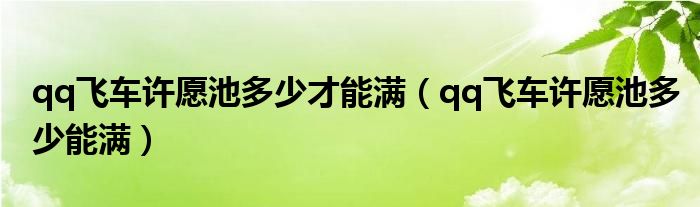 qq飞车许愿池多少才能满（qq飞车许愿池多少能满）